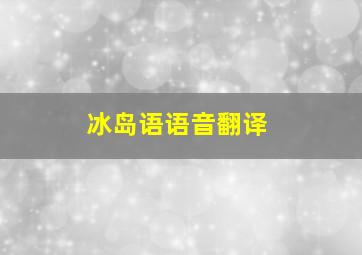 冰岛语语音翻译